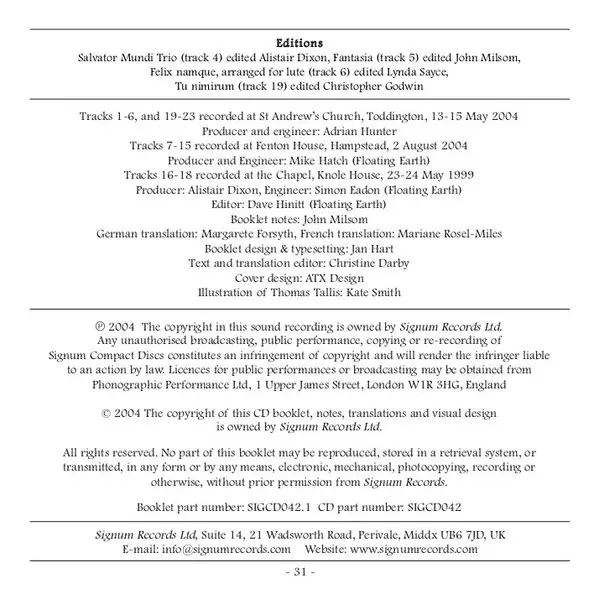 Editions
Salvator Mundi Trio (track 4) edited Alistair Dixon, Fantasia (track 5) edited John Milsom, Felix namque, arranged for lute (track 6) edited Lynda Sayce, Tu nimirum (track 19) edited Christopher Godwin

Tracks 1-6, and 19-23 recorded at St Andrew's Church, Toddington, 13-15 May 2004
Producer and engineer: Adrian Hunter
Tracks 7-15 recorded at Fenton House, Hampstead, 2 August 2004
Producer and Engineer: Mike Hatch (Floating Earth)
Tracks 16-18 recorded at the Chapel, Knole House, 23-24 May 1999
Producer: Alistair Dixon, Engineer: Simon Eadon (Floating Earth)
Editor: Dave Hinitt (Floating Earth)
Booklet notes: John Milsom
German translation: Margarete Forsyth, French translation: Mariane Rosel-Miles
Booklet design & typesetting: Jan Hart
Text and translation editor: Christine Darby
Cover design: ATX Design
Illustration of Thomas Tallis: Kate Smith

℗ 2004 The copyright in this sound recording is owned by Signum Records Ltd. Any unauthorised broadcasting, public performance, copying or re-recording of Signum Compact Discs constitutes an infringement of copyright and will render the infringer liable to an action by law. Licences for public performances or broadcasting may be obtained from Phonographic Performance Ltd, 1 Upper James Street, London W1R 3HG, England

© 2004 The copyright of this CD booklet, notes, translations and visual design is owned by Signum Records Ltd.

All rights reserved. No part of this booklet may be reproduced, stored in a retrieval system, or transmitted, in any form or by any means, electronic, mechanical, photocopying, recording or otherwise, without prior permission from Signum Records.

Booklet part number: SIGCD042.1 CD part number: SIGCD042

Signum Records Ltd, Suite 14, 21 Wadsworth Road, Perivale, Middx UB6 7JD, UK
E-mail: info@signumrecords.com Website: www.signumrecords.com

- 31 -